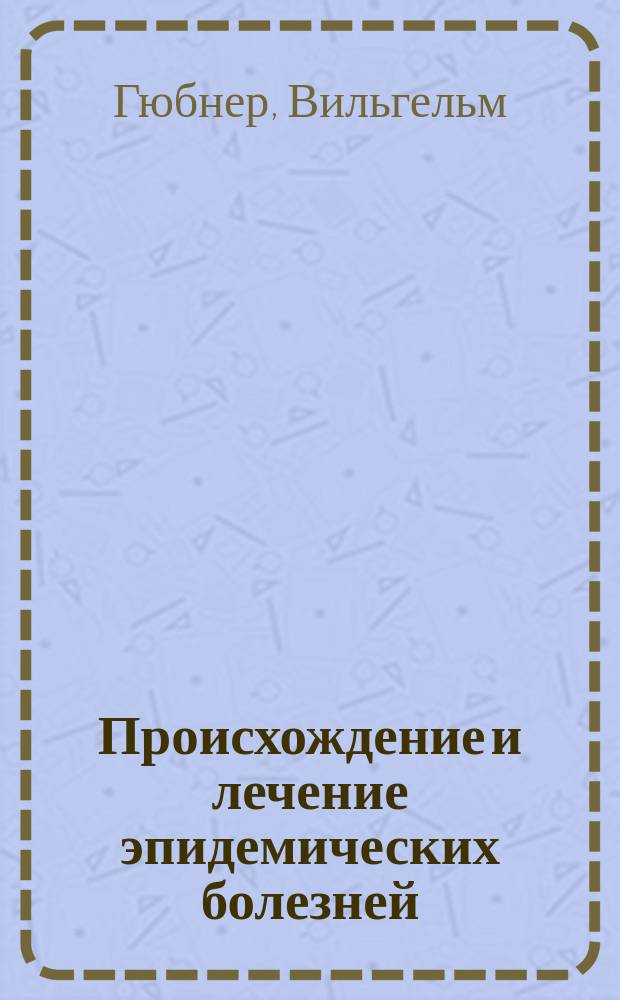 Гюбнер, Вильгельм

Происхождение и лечение эпидемических болезней